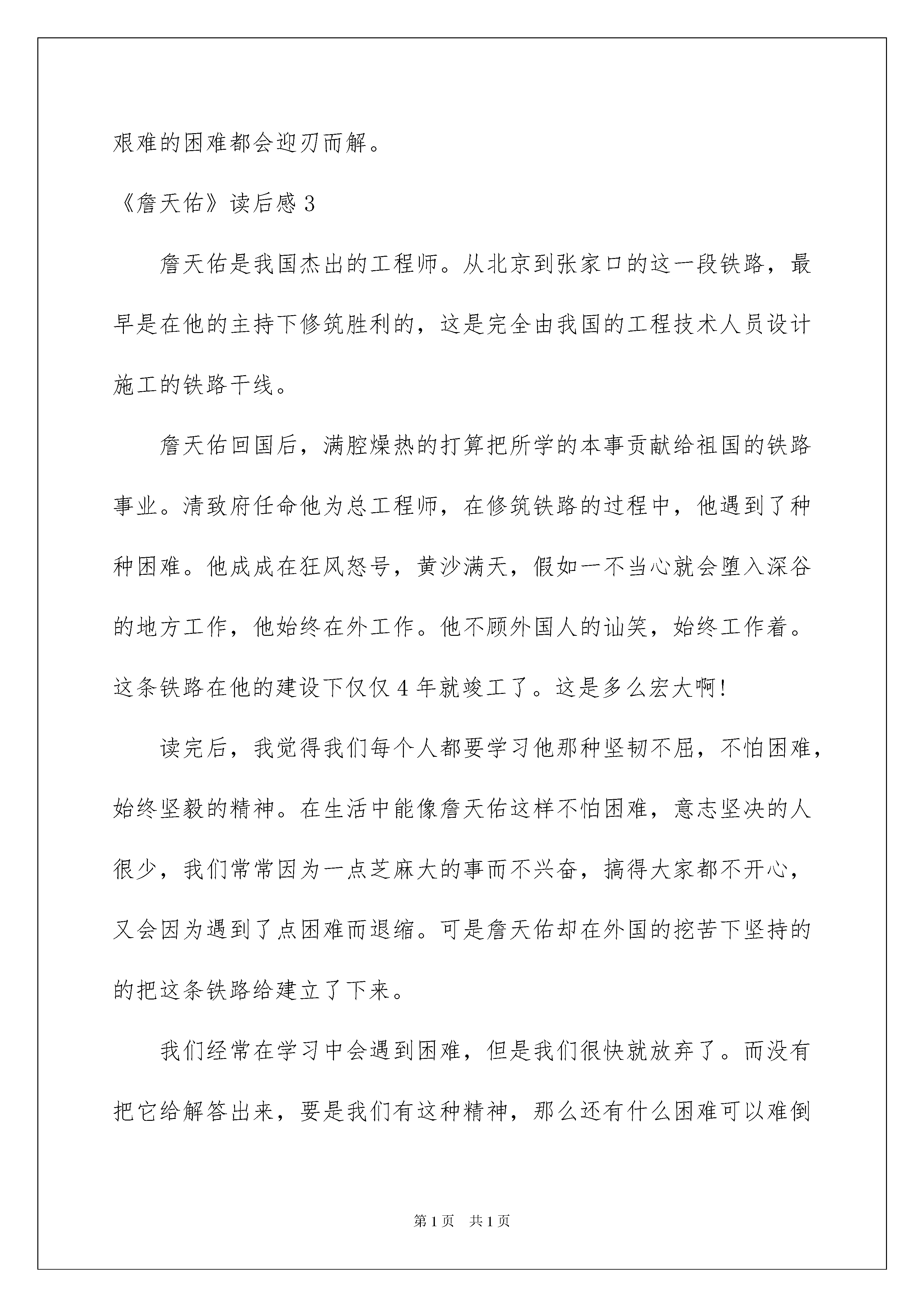 艰难的困难都会迎刃而解。

《詹天佑》读后感 3

詹天佑是我国杰出的工程师。从北京到张家口的这一段铁路，最早是在他的主持下修筑胜利的，这是完全由我国的工程技术人员设计施工的铁路干线。

詹天佑回国后，满腔燥热的打算把所学的本事贡献给祖国的铁路事业。清致府任命他为总工程师，在修筑铁路的过程中，他遇到了种种困难。他成成在狂风怒号，黄沙满天，假如一不当心就会堕入深谷的地方工作，他始终在外工作。他不顾外国人的讪笑，始终工作着。这条铁路在他的建设下仅仅 4 年就竣工了。这是多么宏大啊!

读完后，我觉得我们每个人都要学习他那种坚韧不屈，不怕困难，始终坚毅的精神。在生活中能像詹天佑这样不怕困难，意志坚决的人很少，我们常常因为一点芝麻大的事而不兴奋，搞得大家都不开心，又会因为遇到了点困难而退缩。可是詹天佑却在外国的挖苦下坚持的的把这条铁路给建立了下来。

我们经常在学习中会遇到困难，但是我们很快就放弃了。而没有把它给解答出来，要是我们有这种精神，那么还有什么困难可以难倒

第 1 页　共 1 页